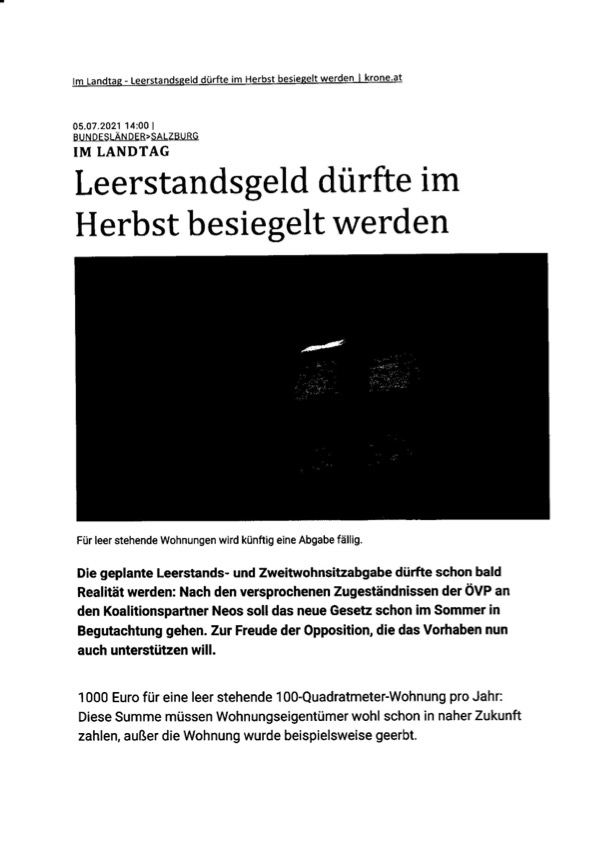 Im Landtag - Leerstandsgeld dürfte im Herbst besiegelt werden | krone.at

05.07.2021 14:00 |
BUNDESLÄNDER>SALZBURG
IM LANDTAG

Leerstandsgeld dürfte im Herbst besiegelt werden

Für leer stehende Wohnungen wird künftig eine Abgabe fällig.

Die geplante Leerstands- und Zweitwohnsitzabgabe dürfte schon bald Realität werden: Nach den versprochenen Zugeständnissen der ÖVP an den Koalitionspartner Neos soll das neue Gesetz schon im Sommer in Begutachtung gehen. Zur Freude der Opposition, die das Vorhaben nun auch unterstützen will.

1000 Euro für eine leer stehende 100-Quadratmeter-Wohnung pro Jahr: Diese Summe müssen Wohnungseigentümer wohl schon in naher Zukunft zahlen, außer die Wohnung wurde beispielsweise geerbt.